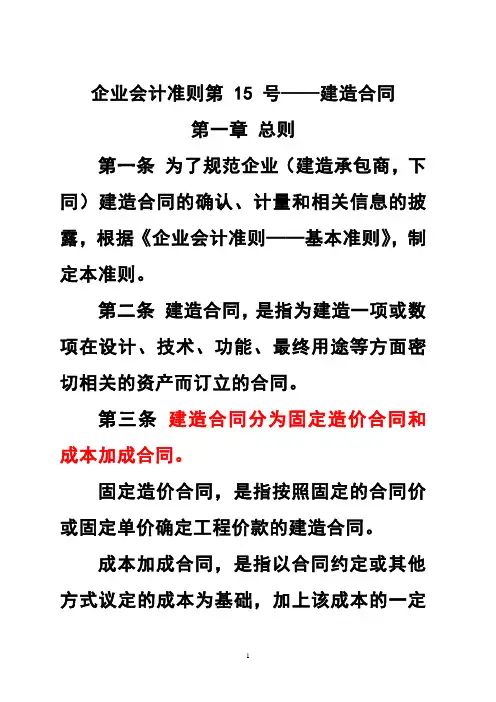 企业会计准则第 15 号——建造合同

第一章 总则

第一条 为了规范企业（建造承包商，下同）建造合同的确认、计量和相关信息的披露，根据《企业会计准则——基本准则》，制定本准则。

第二条 建造合同，是指为建造一项或数项在设计、技术、功能、最终用途等方面密切相关的资产而订立的合同。

第三条 建造合同分为固定造价合同和成本加成合同。

固定造价合同，是指按照固定的合同价或固定单价确定工程价款的建造合同。

成本加成合同，是指以合同约定或其他方式议定的成本为基础，加上该成本的一定

1